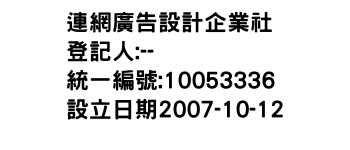 連網廣告設計企業社
登記人:--
統一編號:10053336
設立日期2007-10-12